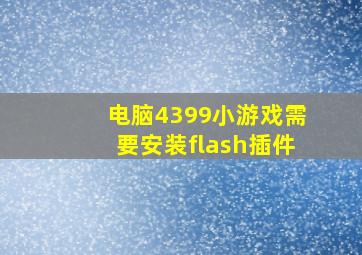 电脑4399小游戏需要安装flash插件